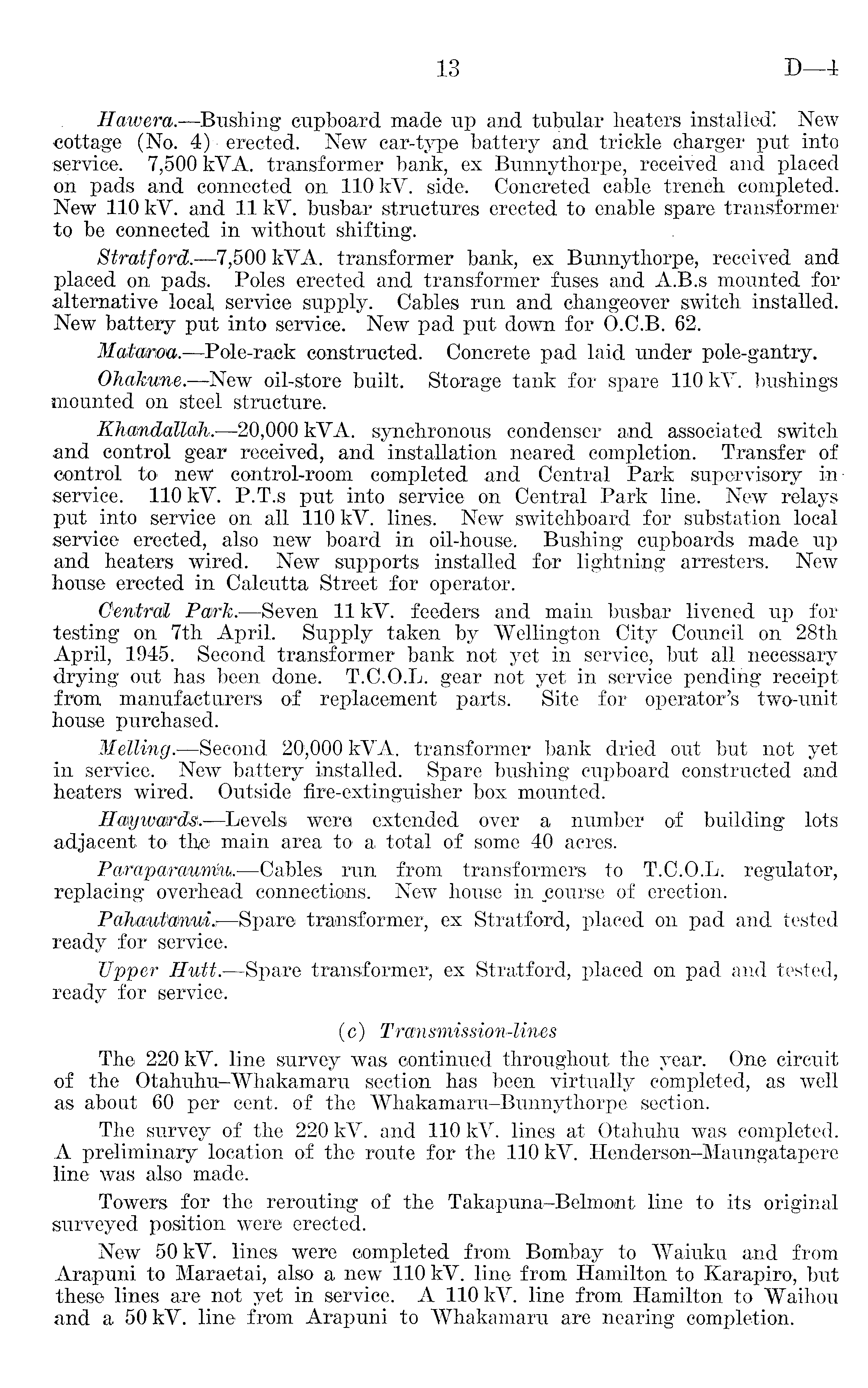 13 D—4

Hawera.—Bushing cupboard made up and tubular heaters installed. New cottage (No. 4) erected. New car-type battery and trickle charger put into service. 7,500 kVA. transformer bank, ex Bunnythorpe, received and placed on pads and connected on 110 kV. side. Concreted cable trench completed. New 110 kV. and 11 kV. busbar structures erected to enable spare transformer to be connected in without shifting.

Stratford.—7,500 kVA. transformer bank, ex Bunnythorpe, received and placed on pads. Poles erected and transformer fuses and A.B.s mounted for alternative local service supply. Cables run and changeover switch installed. New battery put into service. New pad put down for O.C.B. 62.

Mataroa.—Pole-rack constructed. Concrete pad laid under pole-gantry.

Ohakune.—New oil-store built. Storage tank for spare 110 kV. bushings mounted on steel structure.

Khandallah.—20,000 kVA. synchronous condenser and associated switch and control gear received, and installation neared completion. Transfer of control to new control-room completed and Central Park supervisory in service. 110 kV. P.T.s put into service on Central Park line. New relays put into service on all 110 kV. lines. New switchboard for substation local service erected, also new board in oil-house. Bushing cupboards made up and heaters wired. New supports installed for lightning arresters. New house erected in Calcutta Street for operator.

Central Park.—Seven 11 kV. feeders and main busbar livened up for testing on 7th April. Supply taken by Wellington City Council on 28th April, 1945. Second transformer bank not yet in service, but all necessary drying out has been done. T.C.O.L. gear not yet in service pending receipt from manufacturers of replacement parts. Site for operator's two-unit house purchased.

Melling.—Second 20,000 kVA. transformer bank dried out but not yet in service. New battery installed. Spare bushing cupboard constructed and heaters wired. Outside fire-extinguisher box mounted.

Haywards.—Levels were extended over a number of building lots adjacent to the main area to a total of some 40 acres.

Paraparaumu.—Cables run from transformers to T.C.O.L. regulator, replacing overhead connections. New house in course of erection.

Pahautanui.—Spare transformer, ex Stratford, placed on pad and tested ready for service.

Upper Hutt.—Spare transformer, ex Stratford, placed on pad and tested, ready for service.

(c) Transmission-lines

The 220 kV. line survey was continued throughout the year. One circuit of the Otahuhu–Whakamaru section has been virtually completed, as well as about 60 per cent. of the Whakamaru–Bunnythorpe section.

The survey of the 220 kV. and 110 kV. lines at Otahuhu was completed. A preliminary location of the route for the 110 kV. Henderson–Maungatapere line was also made.

Towers for the rerouting of the Takapuna–Belmont line to its original surveyed position were erected.

New 50 kV. lines were completed from Bombay to Waiuku and from Arapuni to Maraetai, also a new 110 kV. line from Hamilton to Karapiro, but these lines are not yet in service. A 110 kV. line from Hamilton to Waihou and a 50 kV. line from Arapuni to Whakamaru are nearing completion.